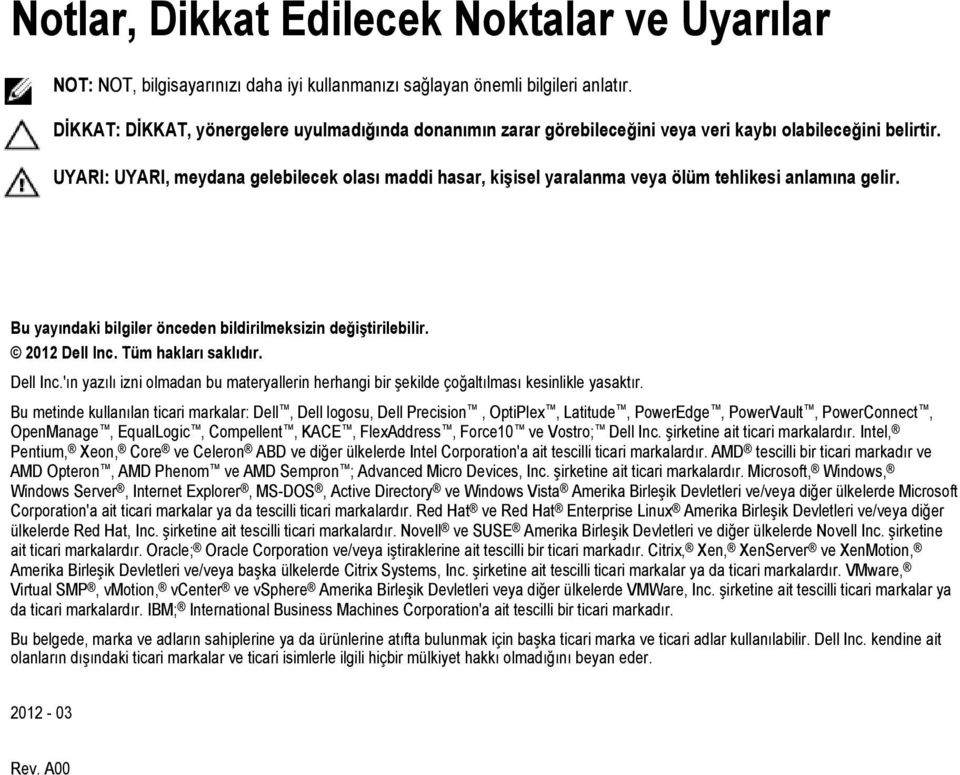 Notlar, Dikkat Edilecek Noktalar ve Uyarılar

NOT: NOT, bilgisayarınızı daha iyi kullanmanızı sağlayan önemli bilgileri anlatır.

DİKKAT: DİKKAT, yönergelere uyulmadığında donanımın zarar görebileceğini veya veri kaybı olabileceğini belirtir.

UYARI: UYARI, meydana gelebilecek olası maddi hasar, kişisel yaralanma veya ölüm tehlikesi anlamına gelir.

Bu yayındaki bilgiler önceden bildirilmeksizin değiştirilebilir.
© 2012 Dell Inc. Tüm hakları saklıdır.

Dell Inc.'ın yazılı izni olmadan bu materyallerin herhangi bir şekilde çoğaltılması kesinlikle yasaktır.

Bu metinde kullanılan ticari markalar: Dell™, Dell logosu, Dell Precision™ , OptiPlex™, Latitude™, PowerEdge™, PowerVault™, PowerConnect™, OpenManage™, EqualLogic™, Compellent™, KACE™, FlexAddress™, Force10™ ve Vostro;™ Dell Inc. şirketine ait ticari markalardır. Intel,® Pentium,® Xeon,® Core® ve Celeron® ABD ve diğer ülkelerde Intel Corporation'a ait tescilli ticari markalardır. AMD® tescilli bir ticari markadır ve AMD Opteron™, AMD Phenom™ ve AMD Sempron™; Advanced Micro Devices, Inc. şirketine ait ticari markalardır. Microsoft,® Windows,® Windows Server®, Internet Explorer®, MS-DOS®, Active Directory® ve Windows Vista® Amerika Birleşik Devletleri ve/veya diğer ülkelerde Microsoft Corporation'a ait ticari markalar ya da tescilli ticari markalardır. Red Hat® ve Red Hat® Enterprise Linux® Amerika Birleşik Devletleri ve/veya diğer ülkelerde Red Hat, Inc. şirketine ait tescilli ticari markalardır. Novell® ve SUSE® Amerika Birleşik Devletleri ve diğer ülkelerde Novell Inc. şirketine ait ticari markalardır. Oracle;® Oracle Corporation ve/veya iştiraklerine ait tescilli bir ticari markadır. Citrix,® Xen,® XenServer® ve XenMotion,® Amerika Birleşik Devletleri ve/veya başka ülkelerde Citrix Systems, Inc. şirketine ait tescilli ticari markalar ya da ticari markalardır. VMware,® Virtual SMP®, vMotion,® vCenter® ve vSphere® Amerika Birleşik Devletleri veya diğer ülkelerde VMWare, Inc. şirketine ait tescilli ticari markalar ya da ticari markalardır. IBM;® International Business Machines Corporation'a ait tescilli bir ticari markadır.

Bu belgede, marka ve adların sahiplerine ya da ürünlerine atıfta bulunmak için başka ticari marka ve ticari adlar kullanılabilir. Dell Inc. kendine ait olanların dışındaki ticari markalar ve ticari isimlerle ilgili hiçbir mülkiyet hakkı olmadığını beyan eder.

2012 - 03

Rev. A00